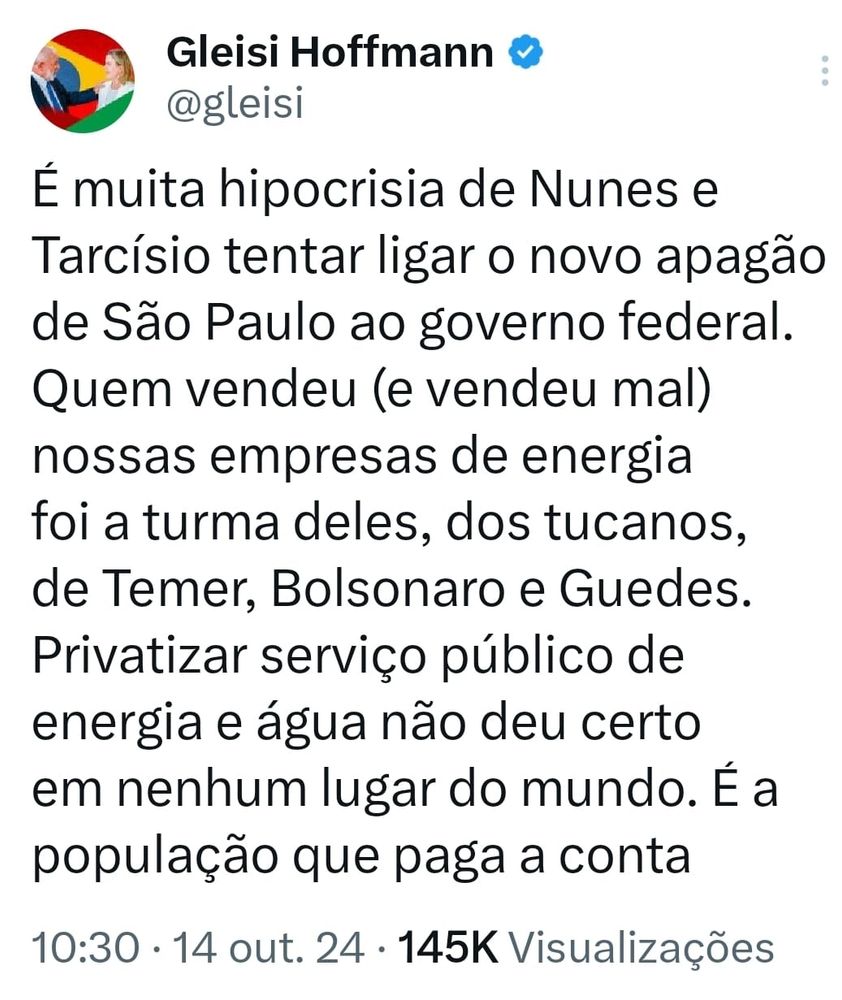 Gleisi Hoffmann
@gleisi

É muita hipocrisia de Nunes e Tarcísio tentar ligar o novo apagão de São Paulo ao governo federal. Quem vendeu (e vendeu mal) nossas empresas de energia foi a turma deles, dos tucanos, de Temer, Bolsonaro e Guedes. Privatizar serviço público de energia e água não deu certo em nenhum lugar do mundo. É a população que paga a conta

10:30 · 14 out. 24 · 145K Visualizações